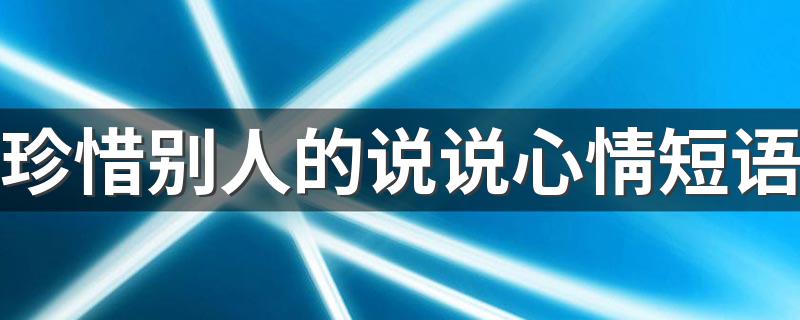 珍惜别人的说说心情短语